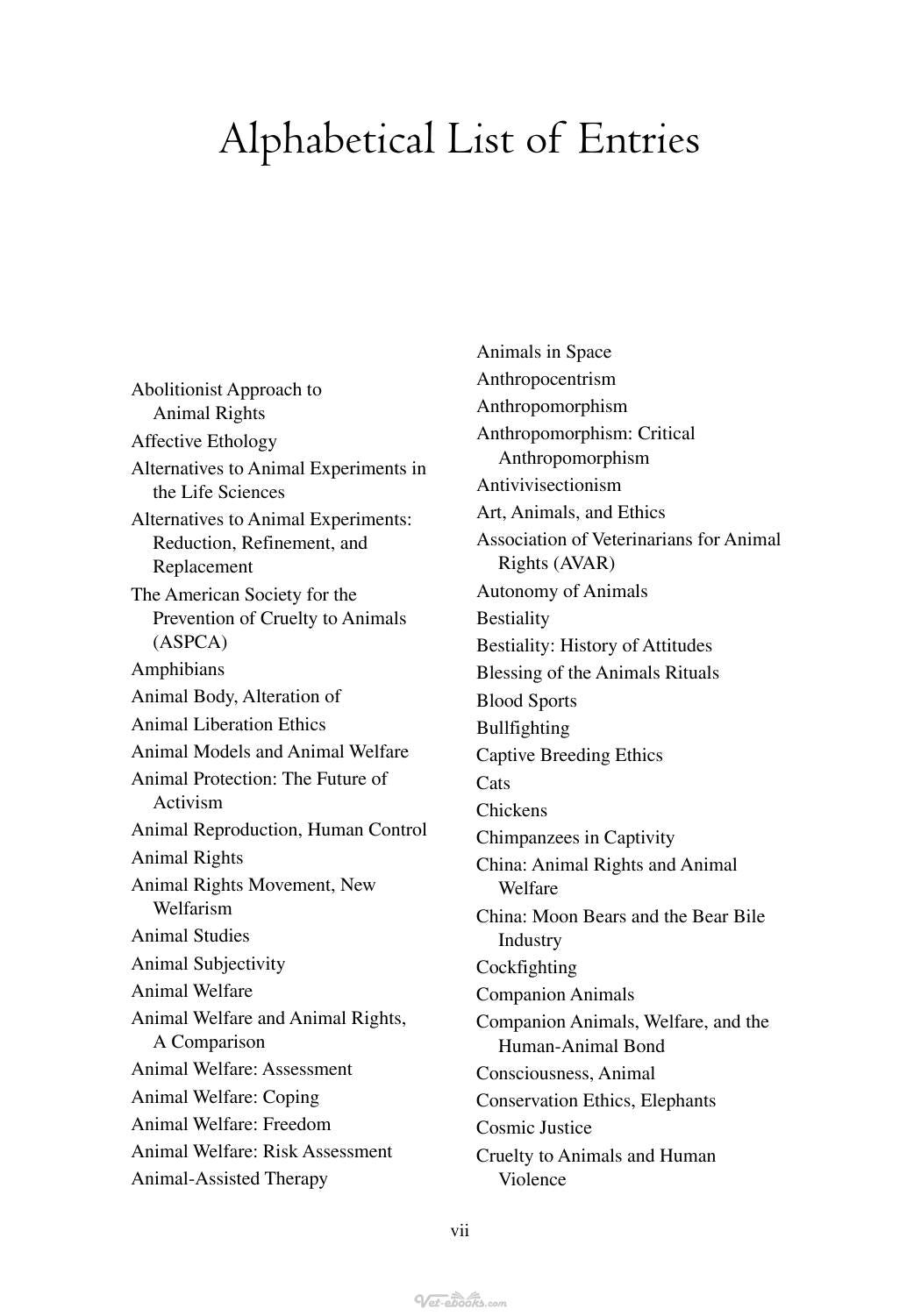 Alphabetical List of Entries

Abolitionist Approach to Animal Rights
Affective Ethology
Alternatives to Animal Experiments in the Life Sciences
Alternatives to Animal Experiments: Reduction, Refinement, and Replacement
The American Society for the Prevention of Cruelty to Animals (ASPCA)
Amphibians
Animal Body, Alteration of
Animal Liberation Ethics
Animal Models and Animal Welfare
Animal Protection: The Future of Activism
Animal Reproduction, Human Control
Animal Rights
Animal Rights Movement, New Welfarism
Animal Studies
Animal Subjectivity
Animal Welfare
Animal Welfare and Animal Rights, A Comparison
Animal Welfare: Assessment
Animal Welfare: Coping
Animal Welfare: Freedom
Animal Welfare: Risk Assessment
Animal-Assisted Therapy

Animals in Space
Anthropocentrism
Anthropomorphism
Anthropomorphism: Critical Anthropomorphism
Antivivisectionism
Art, Animals, and Ethics
Association of Veterinarians for Animal Rights (AVAR)
Autonomy of Animals
Bestiality
Bestiality: History of Attitudes
Blessing of the Animals Rituals
Blood Sports
Bullfighting
Captive Breeding Ethics
Cats
Chickens
Chimpanzees in Captivity
China: Animal Rights and Animal Welfare
China: Moon Bears and the Bear Bile Industry
Cockfighting
Companion Animals
Companion Animals, Welfare, and the Human-Animal Bond
Consciousness, Animal
Conservation Ethics, Elephants
Cosmic Justice
Cruelty to Animals and Human Violence

vii

Vet-ebooks.com